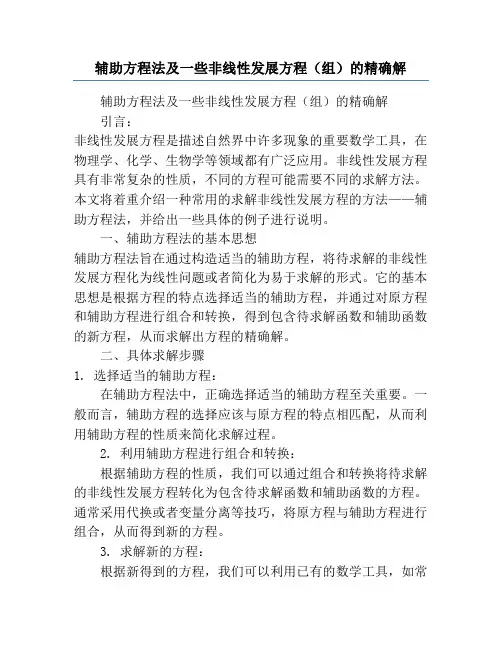 辅助方程法及一些非线性发展方程（组）的精确解

辅助方程法及一些非线性发展方程（组）的精确解

引言：

非线性发展方程是描述自然界中许多现象的重要数学工具，在物理学、化学、生物学等领域都有广泛应用。非线性发展方程具有非常复杂的性质，不同的方程可能需要不同的求解方法。本文将着重介绍一种常用的求解非线性发展方程的方法——辅助方程法，并给出一些具体的例子进行说明。

一、辅助方程法的基本思想

辅助方程法旨在通过构造适当的辅助方程，将待求解的非线性发展方程化为线性问题或者简化为易于求解的形式。它的基本思想是根据方程的特点选择适当的辅助方程，并通过对原方程和辅助方程进行组合和转换，得到包含待求解函数和辅助函数的新方程，从而求解出方程的精确解。

二、具体求解步骤

1. 选择适当的辅助方程：

在辅助方程法中，正确选择适当的辅助方程至关重要。一般而言，辅助方程的选择应该与原方程的特点相匹配，从而利用辅助方程的性质来简化求解过程。

2. 利用辅助方程进行组合和转换：

根据辅助方程的性质，我们可以通过组合和转换将待求解的非线性发展方程转化为包含待求解函数和辅助函数的方程。通常采用代换或者变量分离等技巧，将原方程与辅助方程进行组合，从而得到新的方程。

3. 求解新的方程：

根据新得到的方程，我们可以利用已有的数学工具，如常